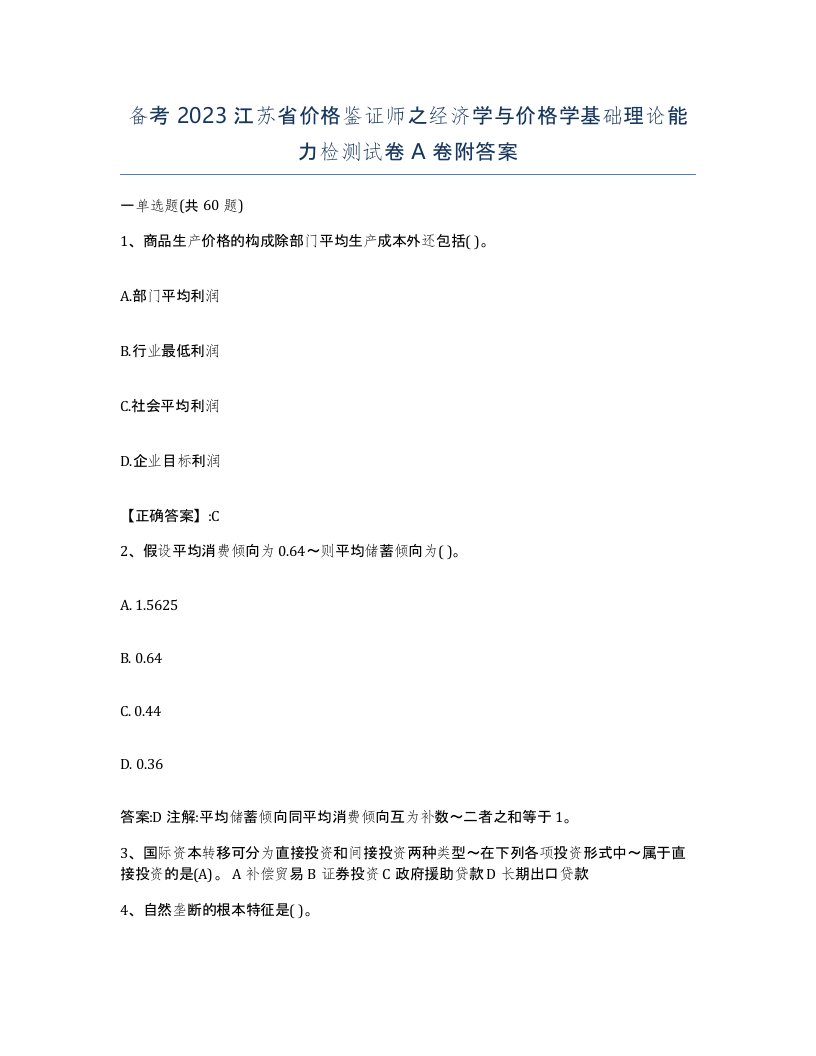 备考 2023 江苏省价格鉴证师之经济学与价格学基础理论能力检测试卷 A 卷附答案

一单选题(共 60 题)

1、商品生产价格的构成除部门平均生产成本外还包括( )。

A.部门平均利润

B.行业最低利润

C.社会平均利润

D.企业目标利润

【正确答案】:C

2、假设平均消费倾向为 0.64～则平均储蓄倾向为( )。

A. 1.5625

B. 0.64

C. 0.44

D. 0.36

答案:D 注解:平均储蓄倾向同平均消费倾向互为补数～二者之和等于 1。

3、国际资本转移可分为直接投资和间接投资两种类型～在下列各项投资形式中～属于直接投资的是(A) 。 A 补偿贸易 B 证券投资 C 政府援助贷款 D 长期出口贷款

4、自然垄断的根本特征是( )。